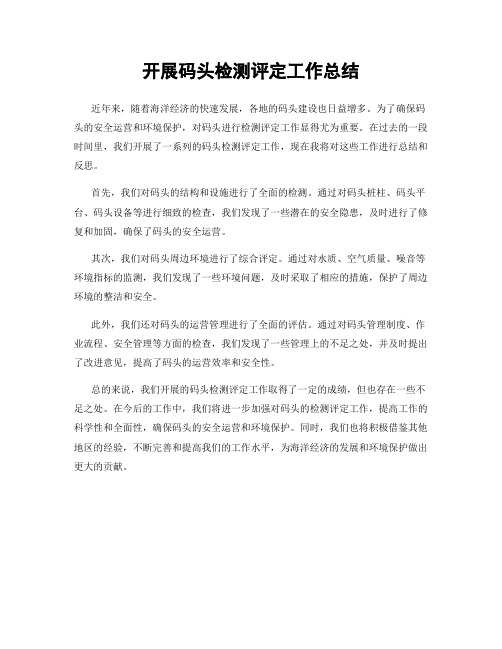 开展码头检测评定工作总结

近年来，随着海洋经济的快速发展，各地的码头建设也日益增多。为了确保码头的安全运营和环境保护，对码头进行检测评定工作显得尤为重要。在过去的一段时间里，我们开展了一系列的码头检测评定工作，现在我将对这些工作进行总结和反思。

首先，我们对码头的结构和设施进行了全面的检测。通过对码头桩柱、码头平台、码头设备等进行细致的检查，我们发现了一些潜在的安全隐患，及时进行了修复和加固，确保了码头的安全运营。

其次，我们对码头周边环境进行了综合评定。通过对水质、空气质量、噪音等环境指标的监测，我们发现了一些环境问题，及时采取了相应的措施，保护了周边环境的整洁和安全。

此外，我们还对码头的运营管理进行了全面的评估。通过对码头管理制度、作业流程、安全管理等方面的检查，我们发现了一些管理上的不足之处，并及时提出了改进意见，提高了码头的运营效率和安全性。

总的来说，我们开展的码头检测评定工作取得了一定的成绩，但也存在一些不足之处。在今后的工作中，我们将进一步加强对码头的检测评定工作，提高工作的科学性和全面性，确保码头的安全运营和环境保护。同时，我们也将积极借鉴其他地区的经验，不断完善和提高我们的工作水平，为海洋经济的发展和环境保护做出更大的贡献。